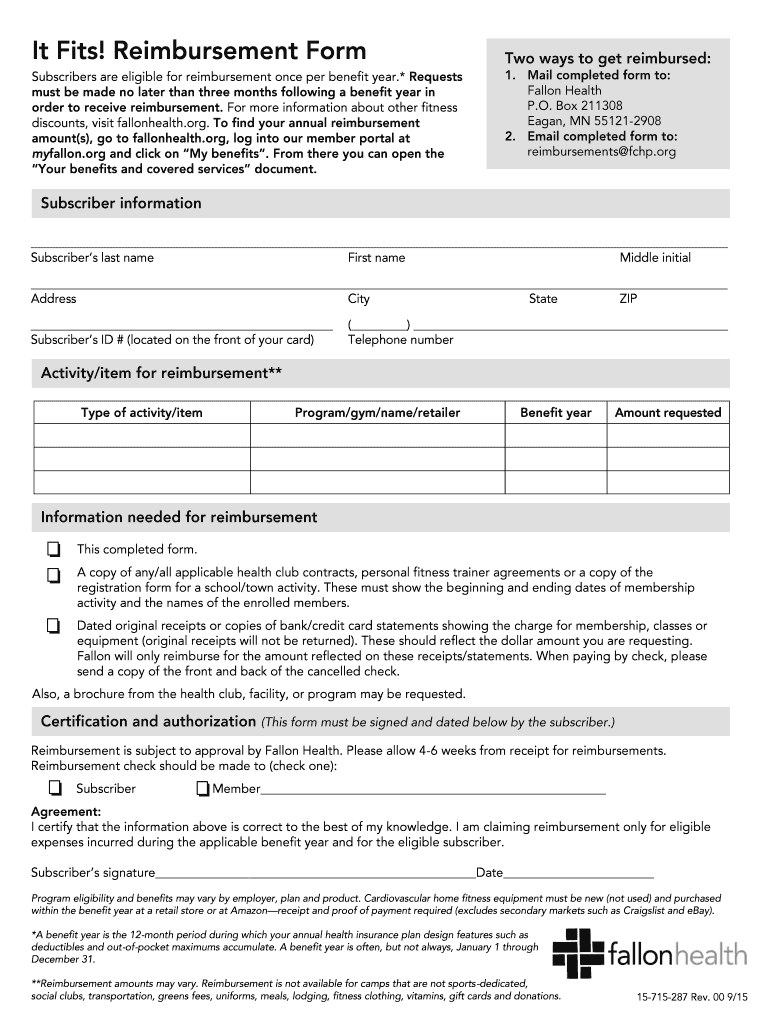 It Fits! Reimbursement Form

Subscribers are eligible for reimbursement once per benefit year.* Requests must be made no later than three months following a benefit year in order to receive reimbursement. For more information about other fitness discounts, visit fallonhealth.org. To find your annual reimbursement amount(s), go to fallonhealth.org, log into our member portal at myfallon.org and click on "My benefits". From there you can open the "Your benefits and covered services" document.

Two ways to get reimbursed:
1. Mail completed form to:
Fallon Health
P.O. Box 211308
Eagan, MN 55121-2908
2. Email completed form to:
reimbursements@fchp.org

Subscriber information

Subscriber's last name First name Middle initial

Address City State ZIP

Subscriber's ID # (located on the front of your card) ( ) Telephone number

Activity/item for reimbursement**

| Type of activity/item | Program/gym/name/retailer | Benefit year | Amount requested |
|---|---|---|---|
| | | | |
| | | | |
| | | | |

Information needed for reimbursement

This completed form.

A copy of any/all applicable health club contracts, personal fitness trainer agreements or a copy of the registration form for a school/town activity. These must show the beginning and ending dates of membership activity and the names of the enrolled members.

Dated original receipts or copies of bank/credit card statements showing the charge for membership, classes or equipment (original receipts will not be returned). These should reflect the dollar amount you are requesting. Fallon will only reimburse for the amount reflected on these receipts/statements. When paying by check, please send a copy of the front and back of the cancelled check.

Also, a brochure from the health club, facility, or program may be requested.

Certification and authorization (This form must be signed and dated below by the subscriber.)

Reimbursement is subject to approval by Fallon Health. Please allow 4-6 weeks from receipt for reimbursements. Reimbursement check should be made to (check one):

Subscriber Member

Agreement:
I certify that the information above is correct to the best of my knowledge. I am claiming reimbursement only for eligible expenses incurred during the applicable benefit year and for the eligible subscriber.

Subscriber's signature Date

Program eligibility and benefits may vary by employer, plan and product. Cardiovascular home fitness equipment must be new (not used) and purchased within the benefit year at a retail store or at Amazon—receipt and proof of payment required (excludes secondary markets such as Craigslist and eBay).

*A benefit year is the 12-month period during which your annual health insurance plan design features such as deductibles and out-of-pocket maximums accumulate. A benefit year is often, but not always, January 1 through December 31.

**Reimbursement amounts may vary. Reimbursement is not available for camps that are not sports-dedicated, social clubs, transportation, greens fees, uniforms, meals, lodging, fitness clothing, vitamins, gift cards and donations.

fallonhealth

15-715-287 Rev. 00 9/15